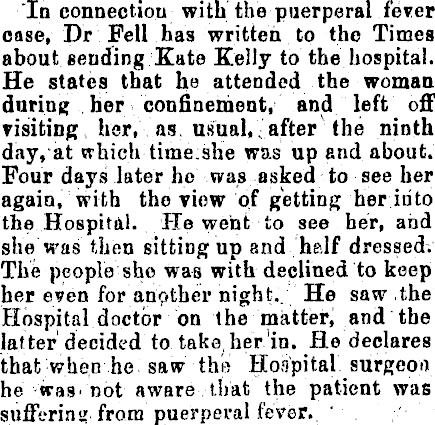 In connection with the puerperal fever case, Dr Fell has written to the Times about sending Kate Kelly to the hospital. He states that he attended the woman during her confinement, and left off visiting her, as usual, after the ninth day, at which time she was up and about. Four days later he was asked to see her again, with the view of getting her into the Hospital. He went to see her, and she was then sitting up and half dressed. The people she was with declined to keep her even for another night. He saw the Hospital doctor on the matter, and the latter decided to take her in. He declares that when he saw the Hospital surgeon he was not aware that the patient was suffering from puerperal fever.